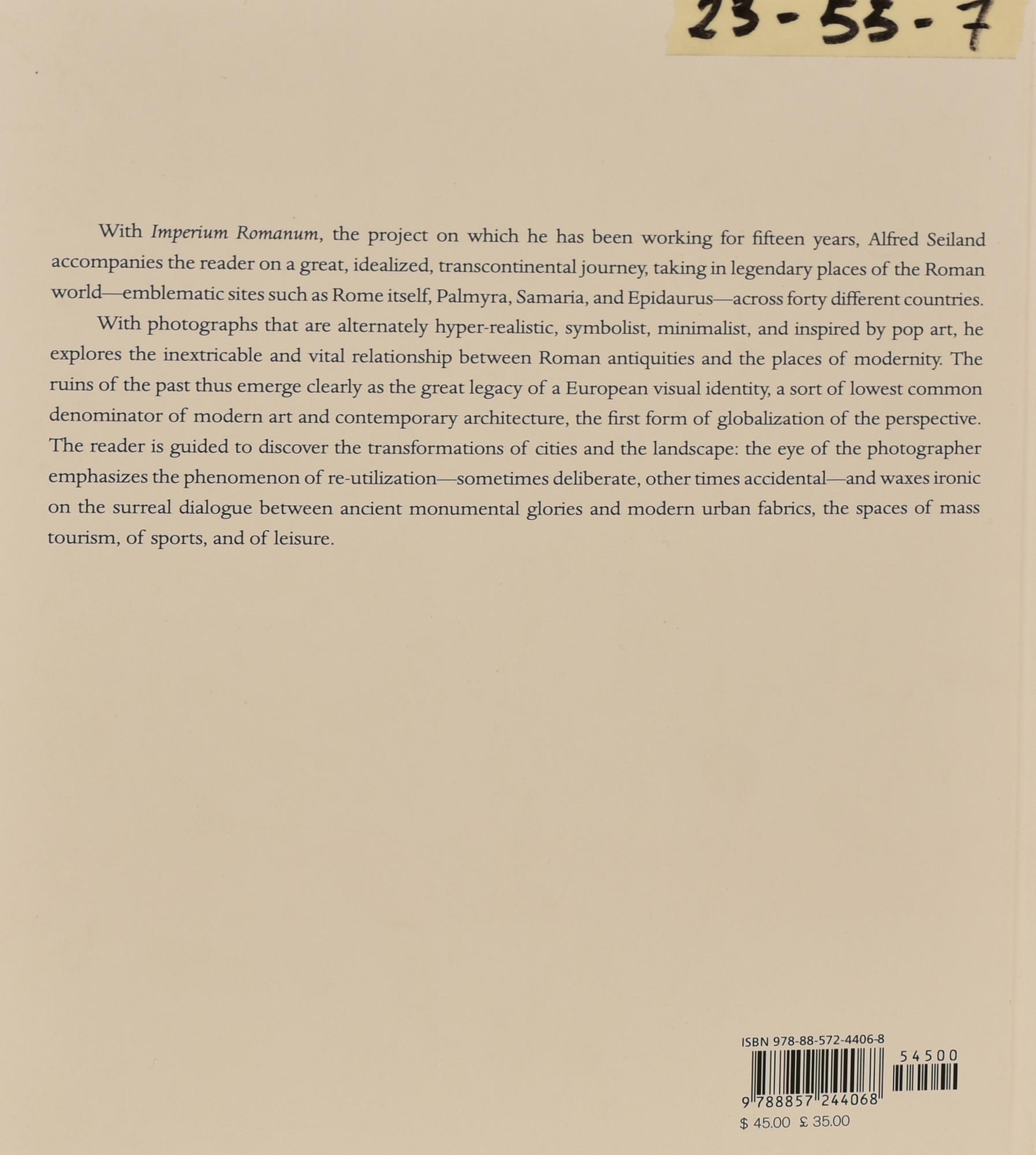 23-55-7

With Imperium Romanum, the project on which he has been working for fifteen years, Alfred Seiland accompanies the reader on a great, idealized, transcontinental journey, taking in legendary places of the Roman world—emblematic sites such as Rome itself, Palmyra, Samaria, and Epidaurus—across forty different countries.

With photographs that are alternately hyper-realistic, symbolist, minimalist, and inspired by pop art, he explores the inextricable and vital relationship between Roman antiquities and the places of modernity. The ruins of the past thus emerge clearly as the great legacy of a European visual identity, a sort of lowest common denominator of modern art and contemporary architecture, the first form of globalization of the perspective. The reader is guided to discover the transformations of cities and the landscape: the eye of the photographer emphasizes the phenomenon of re-utilization—sometimes deliberate, other times accidental—and waxes ironic on the surreal dialogue between ancient monumental glories and modern urban fabrics, the spaces of mass tourism, of sports, and of leisure.

ISBN 978-88-572-4406-8
54500
9 788857 244068
$ 45.00 £ 35.00